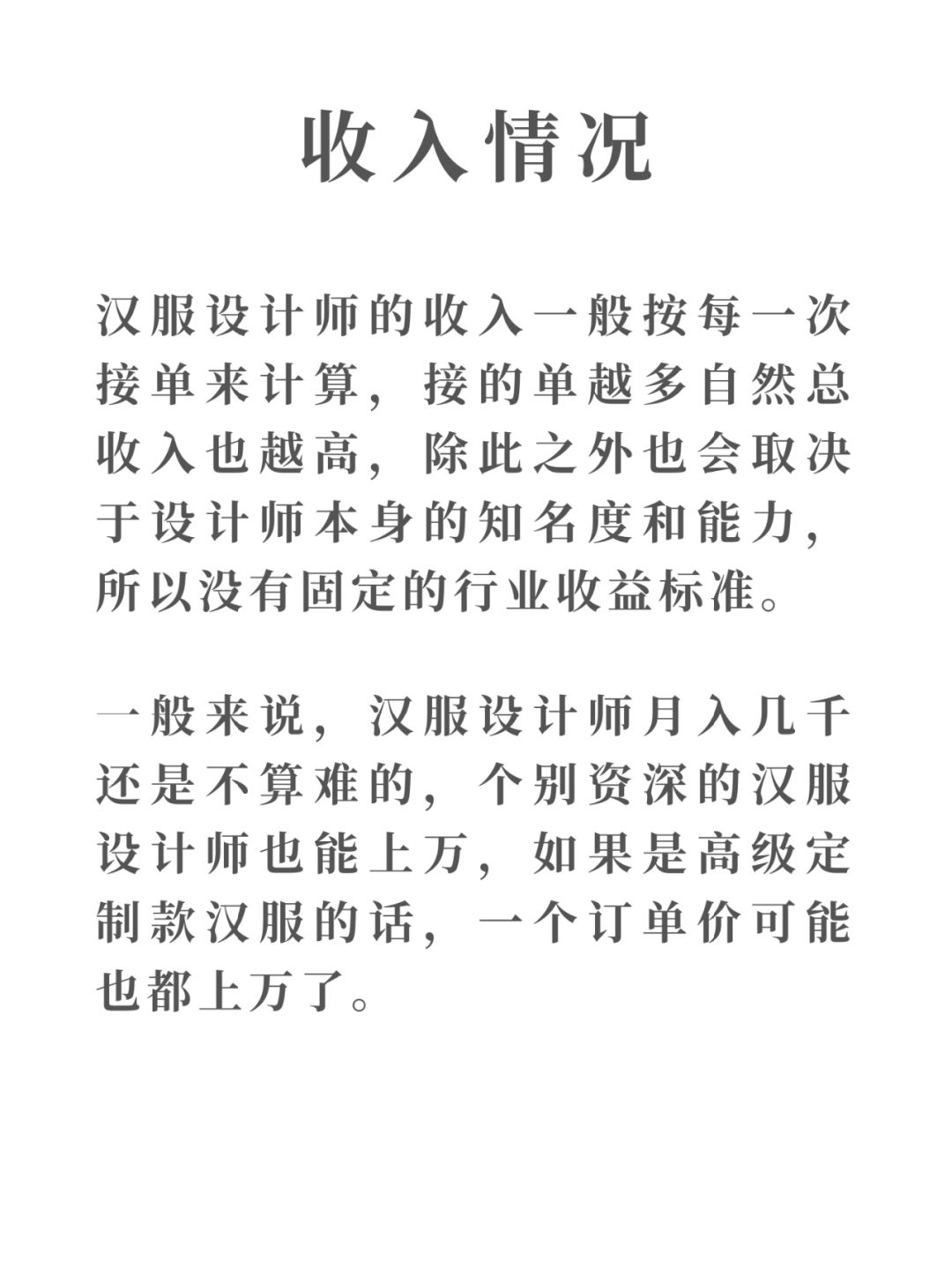 收入情况

汉服设计师的收入一般按每一次接单来计算，接的单越多自然总收入也越高，除此之外也会取决于设计师本身的知名度和能力，所以没有固定的行业收益标准。

一般来说，汉服设计师月入几千还是不算难的，个别资深的汉服设计师也能上万，如果是高级定制款汉服的话，一个订单价可能也都上万了。